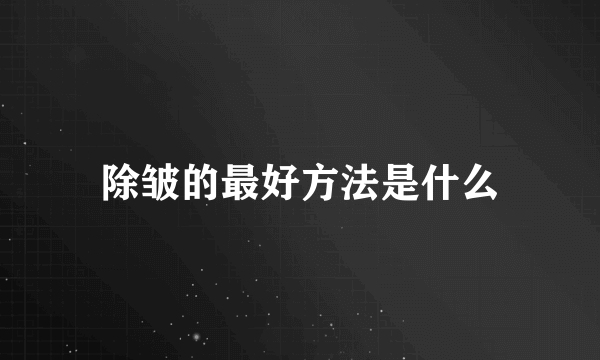 除皱的最好方法是什么